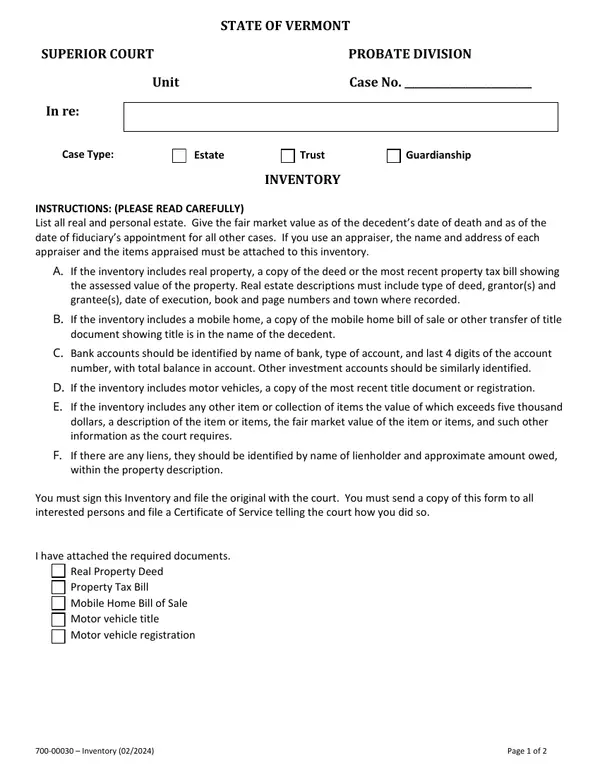 STATE OF VERMONT

SUPERIOR COURT

PROBATE DIVISION

Unit

Case No. ____________________

In re:

Case Type: ☐ Estate ☐ Trust ☐ Guardianship

INVENTORY

INSTRUCTIONS: (PLEASE READ CAREFULLY)
List all real and personal estate. Give the fair market value as of the decedent's date of death and as of the date of fiduciary's appointment for all other cases. If you use an appraiser, the name and address of each appraiser and the items appraised must be attached to this inventory.

A. If the inventory includes real property, a copy of the deed or the most recent property tax bill showing the assessed value of the property. Real estate descriptions must include type of deed, grantor(s) and grantee(s), date of execution, book and page numbers and town where recorded.

B. If the inventory includes a mobile home, a copy of the mobile home bill of sale or other transfer of title document showing title is in the name of the decedent.

C. Bank accounts should be identified by name of bank, type of account, and last 4 digits of the account number, with total balance in account. Other investment accounts should be similarly identified.

D. If the inventory includes motor vehicles, a copy of the most recent title document or registration.

E. If the inventory includes any other item or collection of items the value of which exceeds five thousand dollars, a description of the item or items, the fair market value of the item or items, and such other information as the court requires.

F. If there are any liens, they should be identified by name of lienholder and approximate amount owed, within the property description.

You must sign this Inventory and file the original with the court. You must send a copy of this form to all interested persons and file a Certificate of Service telling the court how you did so.

I have attached the required documents.
☐ Real Property Deed
☐ Property Tax Bill
☐ Mobile Home Bill of Sale
☐ Motor vehicle title
☐ Motor vehicle registration

700-00030 – Inventory (02/2024)

Page 1 of 2